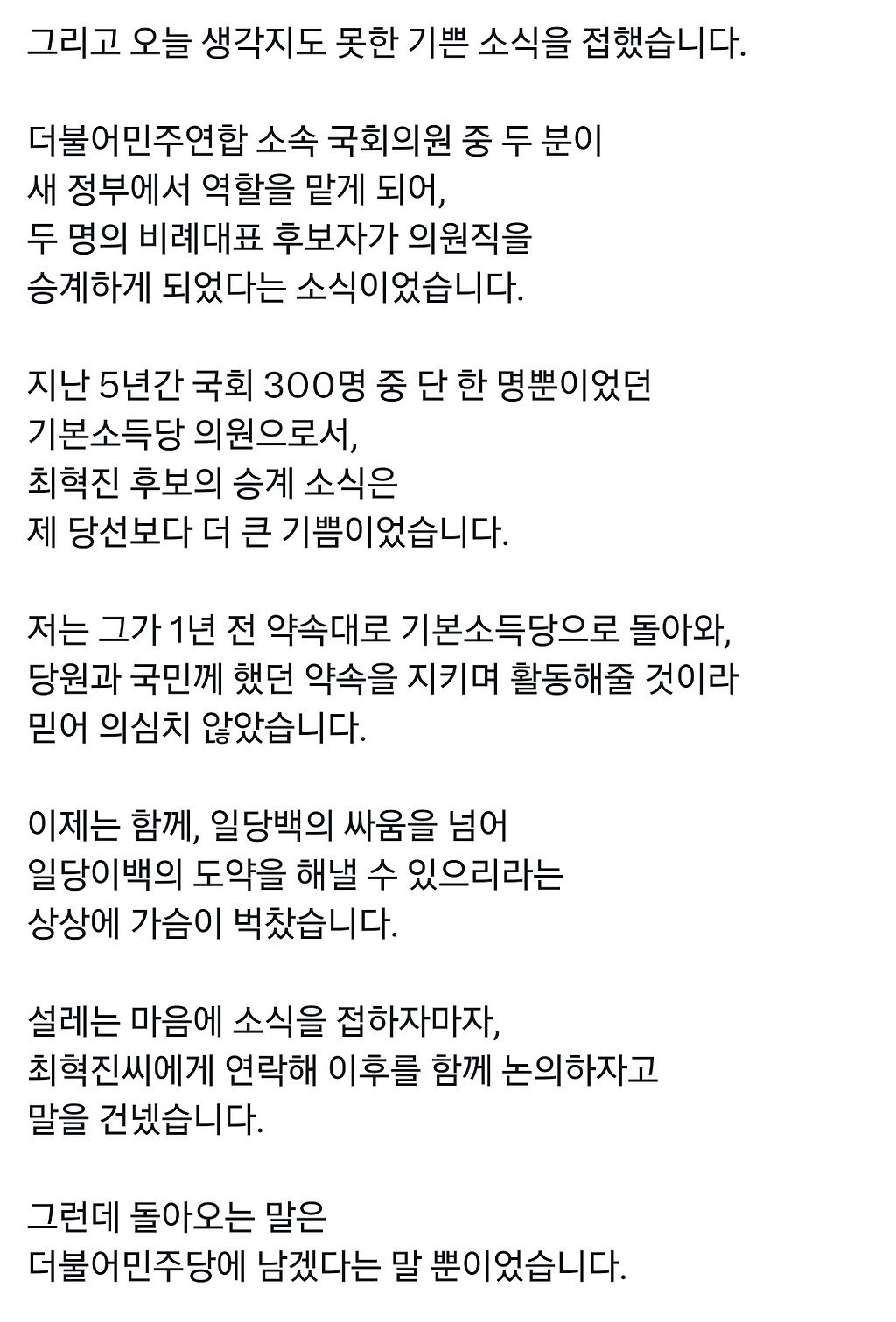 그리고 오늘 생각지도 못한 기쁜 소식을 접했습니다.

더불어민주연합 소속 국회의원 중 두 분이
새 정부에서 역할을 맡게 되어,
두 명의 비례대표 후보자가 의원직을
승계하게 되었다는 소식이었습니다.

지난 5년간 국회 300명 중 단 한 명뿐이었던
기본소득당 의원으로서,
최혁진 후보의 승계 소식은
제 당선보다 더 큰 기쁨이었습니다.

저는 그가 1년 전 약속대로 기본소득당으로 돌아와,
당원과 국민께 했던 약속을 지키며 활동해줄 것이라
믿어 의심치 않았습니다.

이제는 함께, 일당백의 싸움을 넘어
일당이백의 도약을 해낼 수 있으리라는
상상에 가슴이 벅찼습니다.

설레는 마음에 소식을 접하자마자,
최혁진씨에게 연락해 이후를 함께 논의하자고
말을 건넸습니다.

그런데 돌아오는 말은
더불어민주당에 남겠다는 말 뿐이었습니다.